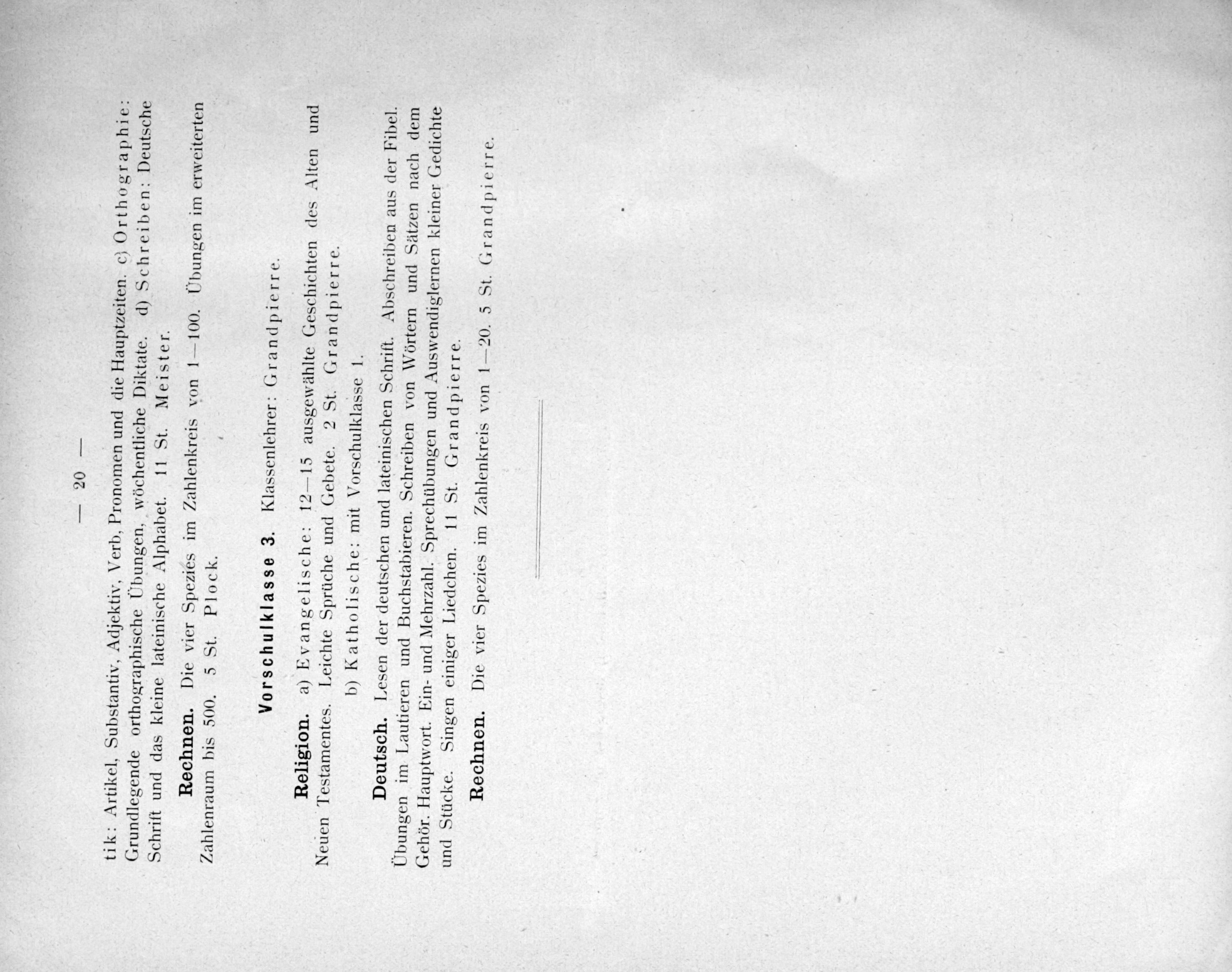 — 20 —

tik: Artikel, Substantiv, Adjektiv, Verb, Pronomen und die Hauptzeiten. c) Orthographie: Grundlegende orthographische Übungen, wöchentliche Diktate. d) Schreiben: Deutsche Schrift und das kleine lateinische Alphabet. 11 St. Meister.

Rechnen. Die vier Spezies im Zahlenkreis von 1—100. Übungen im erweiterten Zahlenraum bis 500. 5 St. Plock.

Vorschulklasse 3. Klassenlehrer: Grandpierre.

Religion. a) Evangelische: 12—15 ausgewählte Geschichten des Alten und Neuen Testamentes. Leichte Sprüche und Gebete. 2 St. Grandpierre.

b) Katholische: mit Vorschulklasse 1.

Deutsch. Lesen der deutschen und lateinischen Schrift. Abschreiben aus der Fibel. Übungen im Lautieren und Buchstabieren. Schreiben von Wörtern und Sätzen nach dem Gehör. Hauptwort. Ein- und Mehrzahl. Sprechübungen und Auswendiglernen kleiner Gedichte und Stücke. Singen einiger Liedchen. 11 St. Grandpierre.

Rechnen. Die vier Spezies im Zahlenkreis von 1—20. 5 St. Grandpierre.